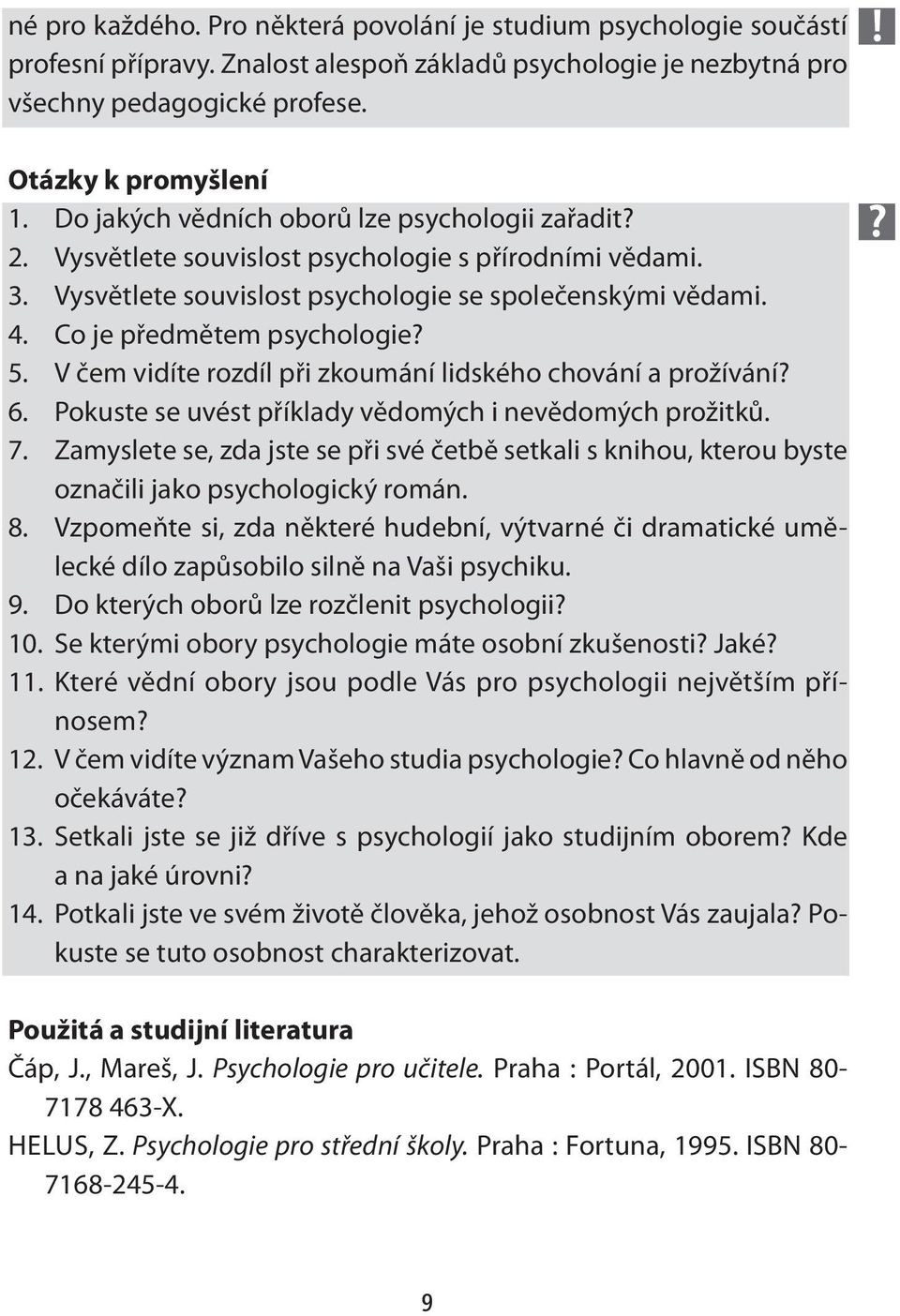 né pro každého. Pro některá povolání je studium psychologie součástí profesní přípravy. Znalost alespoň základů psychologie je nezbytná pro všechny pedagogické profese.

!

Otázky k promyšlení

?

1. Do jakých vědních oborů lze psychologii zařadit?
2. Vysvětlete souvislost psychologie s přírodními vědami.
3. Vysvětlete souvislost psychologie se společenskými vědami.
4. Co je předmětem psychologie?
5. V čem vidíte rozdíl při zkoumání lidského chování a prožívání?
6. Pokuste se uvést příklady vědomých i nevědomých prožitků.
7. Zamyslete se, zda jste se při své četbě setkali s knihou, kterou byste označili jako psychologický román.
8. Vzpomeňte si, zda některé hudební, výtvarné či dramatické umělecké dílo zapůsobilo silně na Vaši psychiku.
9. Do kterých oborů lze rozčlenit psychologii?
10. Se kterými obory psychologie máte osobní zkušenosti? Jaké?
11. Které vědní obory jsou podle Vás pro psychologii největším přínosem?
12. V čem vidíte význam Vašeho studia psychologie? Co hlavně od něho očekáváte?
13. Setkali jste se již dříve s psychologií jako studijním oborem? Kde a na jaké úrovni?
14. Potkali jste ve svém životě člověka, jehož osobnost Vás zaujala? Pokuste se tuto osobnost charakterizovat.

Použitá a studijní literatura

Čáp, J., Mareš, J. Psychologie pro učitele. Praha : Portál, 2001. ISBN 80-7178 463-X.

HELUS, Z. Psychologie pro střední školy. Praha : Fortuna, 1995. ISBN 80-7168-245-4.

9